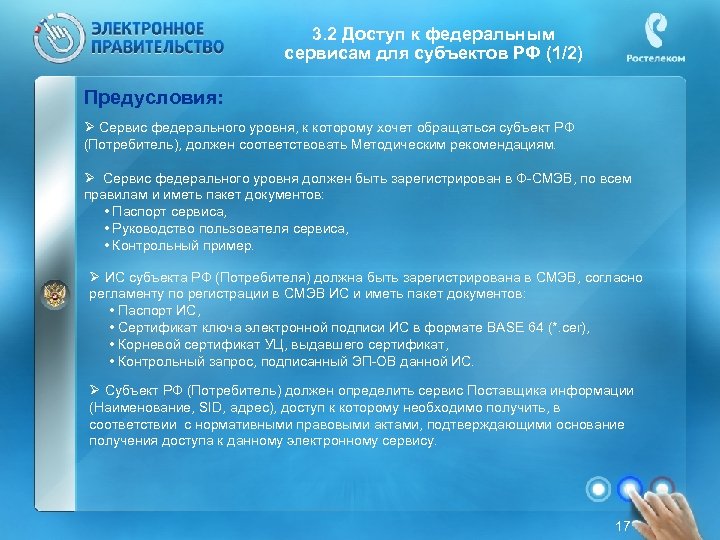 ЭЛЕКТРОННОЕ ПРАВИТЕЛЬСТВО

3.2 Доступ к федеральным сервисам для субъектов РФ (1/2)

Ростелеком

Предусловия:

➢ Сервис федерального уровня, к которому хочет обращаться субъект РФ (Потребитель), должен соответствовать Методическим рекомендациям.

➢ Сервис федерального уровня должен быть зарегистрирован в Ф-СМЭВ, по всем правилам и иметь пакет документов:
• Паспорт сервиса,
• Руководство пользователя сервиса,
• Контрольный пример.

➢ ИС субъекта РФ (Потребителя) должна быть зарегистрирована в СМЭВ, согласно регламенту по регистрации в СМЭВ ИС и иметь пакет документов:
• Паспорт ИС,
• Сертификат ключа электронной подписи ИС в формате BASE 64 (*.cer),
• Корневой сертификат УЦ, выдавшего сертификат,
• Контрольный запрос, подписанный ЭП-ОВ данной ИС.

➢ Субъект РФ (Потребитель) должен определить сервис Поставщика информации (Наименование, SID, адрес), доступ к которому необходимо получить, в соответствии с нормативными правовыми актами, подтверждающими основание получения доступа к данному электронному сервису.

17